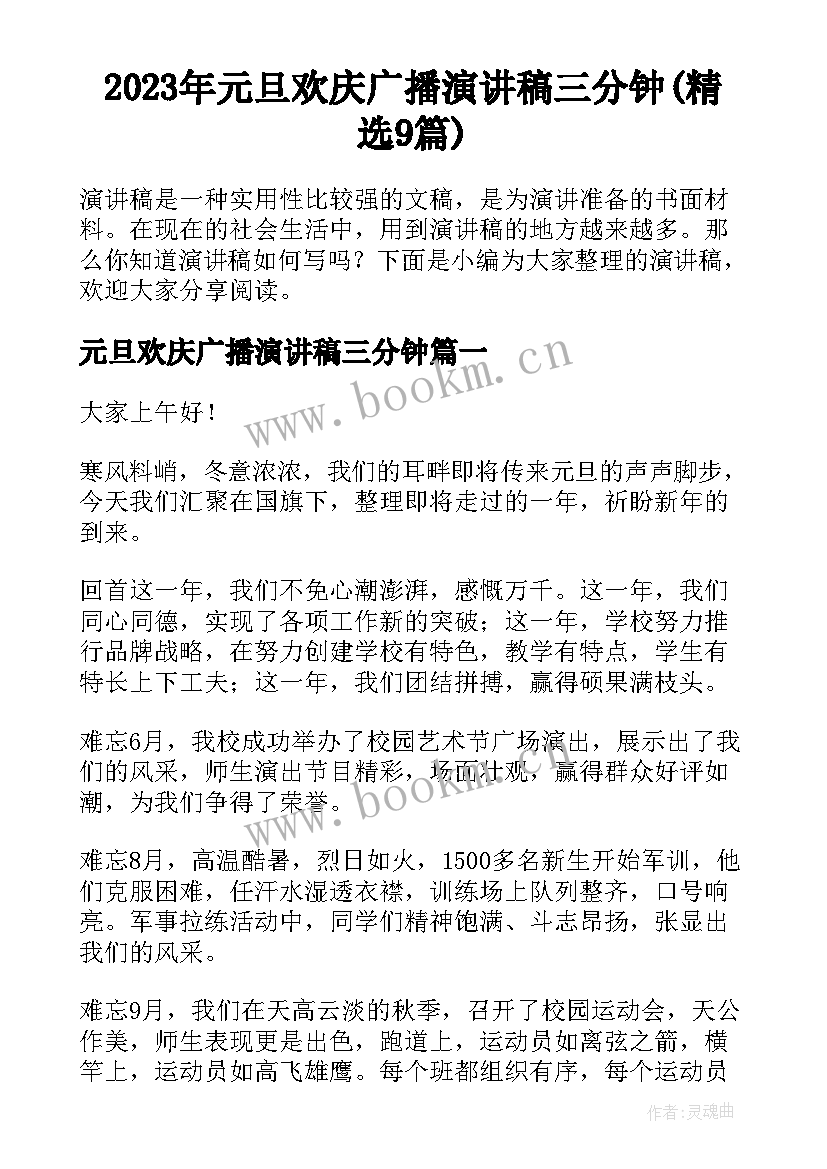 2023年元旦欢庆广播演讲稿三分钟(精选9篇)

演讲稿是一种实用性比较强的文稿，是为演讲准备的书面材料。在现在的社会生活中，用到演讲稿的地方越来越多。那么你知道演讲稿如何写吗？下面是小编为大家整理的演讲稿，欢迎大家分享阅读。

元旦欢庆广播演讲稿三分钟篇一

www.bookm.cn

大家上午好！

寒风料峭，冬意浓浓，我们的耳畔即将传来元旦的声声脚步，今天我们汇聚在国旗下，整理即将走过的一年，祈盼新年的到来。

回首这一年，我们不免心潮澎湃，感慨万千。这一年，我们同心同德，实现了各项工作新的突破；这一年，学校努力推行品牌战略，在努力创建学校有特色，教学有特点，学生有特长上下工夫；这一年，我们团结拼搏，赢得硕果满枝头。

难忘6月，我校成功举办了校园艺术节广场演出，展示出了我们的风采，师生演出节目精彩，场面壮观，赢得群众好评如潮，为我们争得了荣誉。

www.bookm.cn

难忘8月，高温酷暑，烈日如火，1500多名新生开始军训，他们克服困难，任汗水湿透衣襟，训练场上队列整齐，口号响亮。军事拉练活动中，同学们精神饱满、斗志昂扬，张显出我们的风采。

难忘9月，我们在天高云淡的秋季，召开了校园运动会，天公作美，师生表现更是出色，跑道上，运动员如离弦之箭，横竿上，运动员如高飞雄鹰。每个班都组织有序，每个运动员

作者：灵魂曲